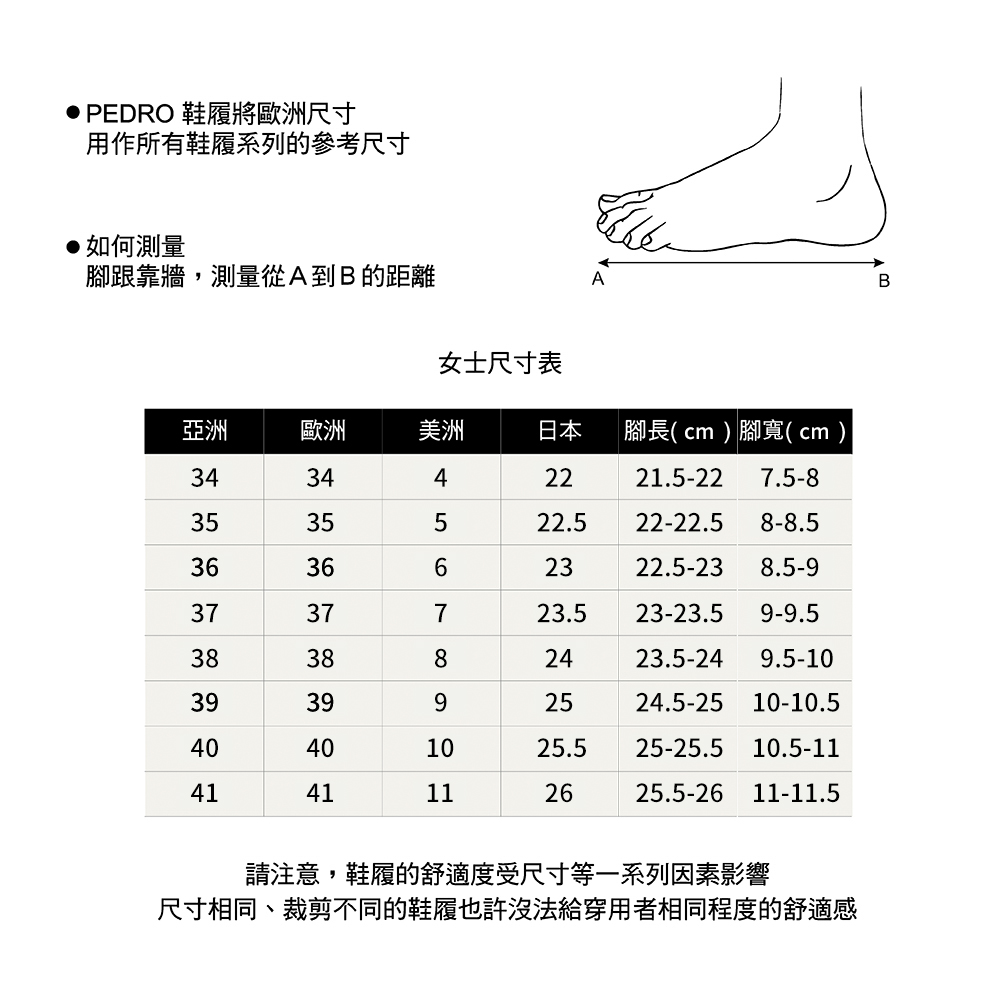 ● PEDRO 鞋履將歐洲尺寸
用作所有鞋履系列的參考尺寸

● 如何測量
腳跟靠牆，測量從 A 到 B 的距離

A
B

女士尺寸表

| 亞洲 | 歐洲 | 美洲 | 日本 | 腳長( cm ) | 腳寬( cm ) |
|---|---|---|---|---|---|
| 34 | 34 | 4 | 22 | 21.5-22 | 7.5-8 |
| 35 | 35 | 5 | 22.5 | 22-22.5 | 8-8.5 |
| 36 | 36 | 6 | 23 | 22.5-23 | 8.5-9 |
| 37 | 37 | 7 | 23.5 | 23-23.5 | 9-9.5 |
| 38 | 38 | 8 | 24 | 23.5-24 | 9.5-10 |
| 39 | 39 | 9 | 25 | 24.5-25 | 10-10.5 |
| 40 | 40 | 10 | 25.5 | 25-25.5 | 10.5-11 |
| 41 | 41 | 11 | 26 | 25.5-26 | 11-11.5 |

請注意，鞋履的舒適度受尺寸等一系列因素影響
尺寸相同、裁剪不同的鞋履也許沒法給穿用者相同程度的舒適感